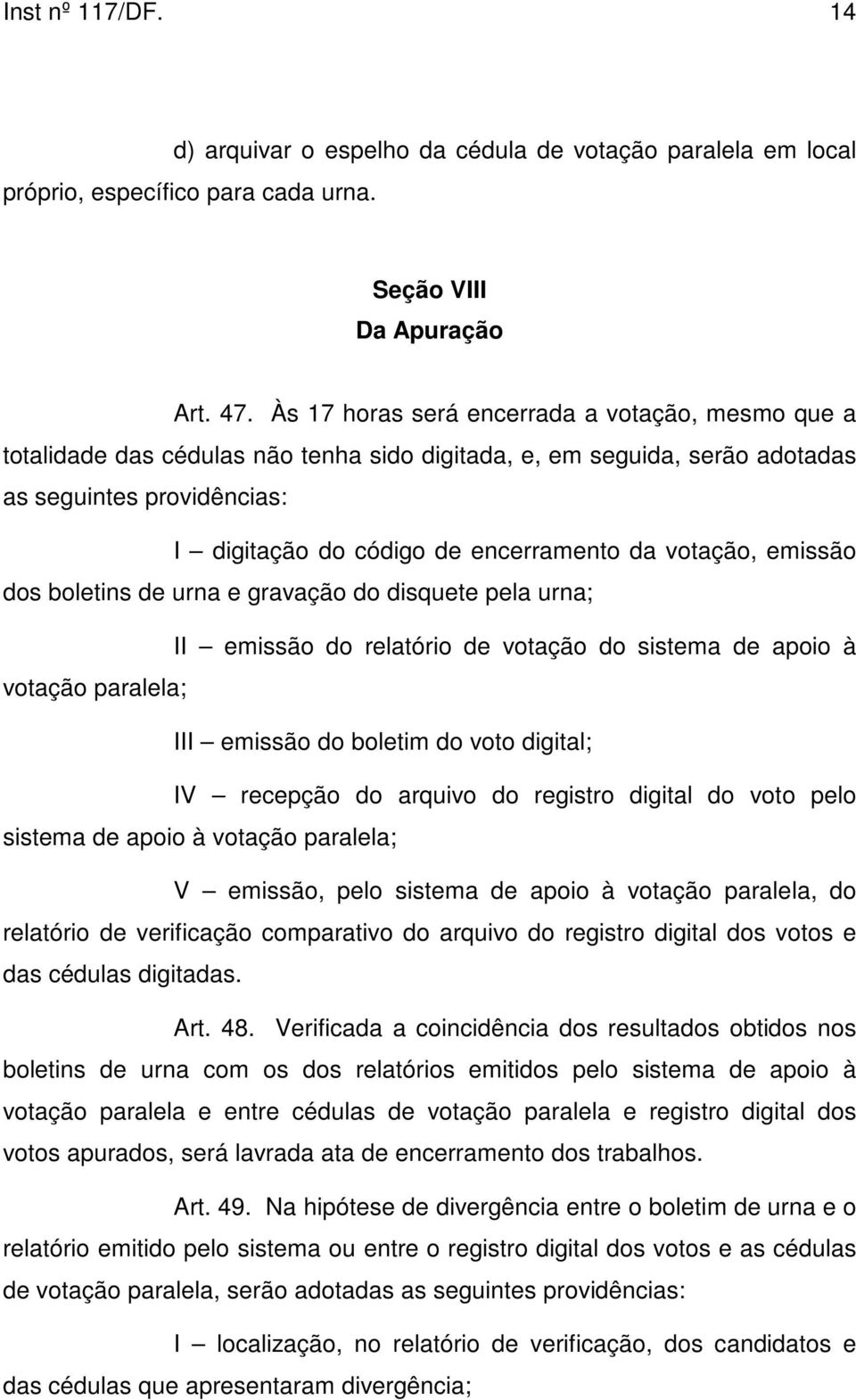 Inst nº 117/DF. 14

d) arquivar o espelho da cédula de votação paralela em local próprio, específico para cada urna.

Seção VIII
Da Apuração

Art. 47. Às 17 horas será encerrada a votação, mesmo que a totalidade das cédulas não tenha sido digitada, e, em seguida, serão adotadas as seguintes providências:

I – digitação do código de encerramento da votação, emissão dos boletins de urna e gravação do disquete pela urna;

II – emissão do relatório de votação do sistema de apoio à votação paralela;

III – emissão do boletim do voto digital;

IV – recepção do arquivo do registro digital do voto pelo sistema de apoio à votação paralela;

V – emissão, pelo sistema de apoio à votação paralela, do relatório de verificação comparativo do arquivo do registro digital dos votos e das cédulas digitadas.

Art. 48. Verificada a coincidência dos resultados obtidos nos boletins de urna com os dos relatórios emitidos pelo sistema de apoio à votação paralela e entre cédulas de votação paralela e registro digital dos votos apurados, será lavrada ata de encerramento dos trabalhos.

Art. 49. Na hipótese de divergência entre o boletim de urna e o relatório emitido pelo sistema ou entre o registro digital dos votos e as cédulas de votação paralela, serão adotadas as seguintes providências:

I – localização, no relatório de verificação, dos candidatos e das cédulas que apresentaram divergência;